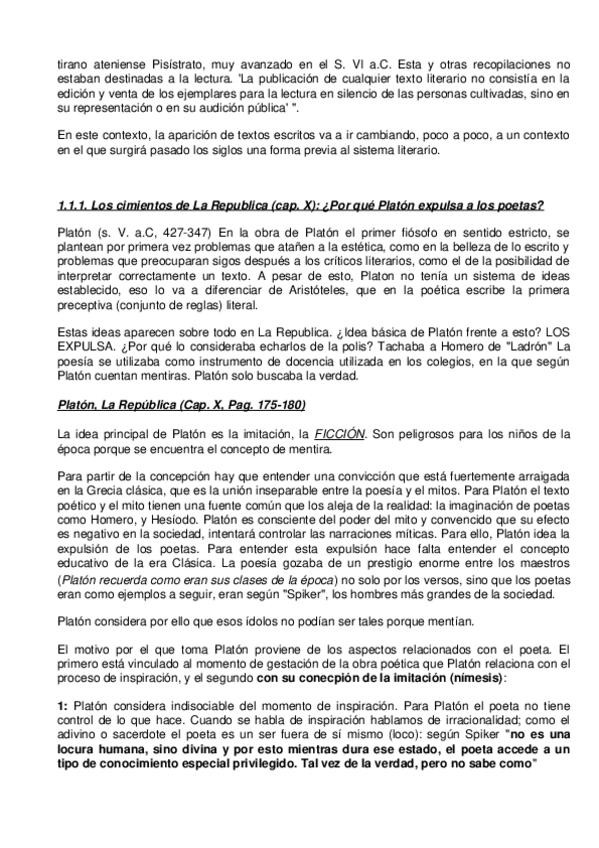 tirano ateniense Pisístrato, muy avanzado en el S. VI a.C. Esta y otras recopilaciones no estaban destinadas a la lectura. 'La publicación de cualquier texto literario no consistía en la edición y venta de los ejemplares para la lectura en silencio de las personas cultivadas, sino en su representación o en su audición pública' ".

En este contexto, la aparición de textos escritos va a ir cambiando, poco a poco, a un contexto en el que surgirá pasado los siglos una forma previa al sistema literario.

1.1.1. Los cimientos de La Republica (cap. X): ¿Por qué Platón expulsa a los poetas?

Platón (s. V. a.C, 427-347) En la obra de Platón el primer fiósofo en sentido estricto, se plantean por primera vez problemas que atañen a la estética, como en la belleza de lo escrito y problemas que preocuparan sigos después a los críticos literarios, como el de la posibilidad de interpretar correctamente un texto. A pesar de esto, Platon no tenía un sistema de ideas establecido, eso lo va a diferenciar de Aristóteles, que en la poética escribe la primera preceptiva (conjunto de reglas) literal.

Estas ideas aparecen sobre todo en La Republica. ¿Idea básica de Platón frente a esto? LOS EXPULSA. ¿Por qué lo consideraba echarlos de la polis? Tachaba a Homero de "Ladrón" La poesía se utilizaba como instrumento de docencia utilizada en los colegios, en la que según Platón cuentan mentiras. Platón solo buscaba la verdad.

Platón, La República (Cap. X, Pag. 175-180)

La idea principal de Platón es la imitación, la FICCIÓN. Son peligrosos para los niños de la época porque se encuentra el concepto de mentira.

Para partir de la concepción hay que entender una convicción que está fuertemente arraigada en la Grecia clásica, que es la unión inseparable entre la poesía y el mitos. Para Platón el texto poético y el mito tienen una fuente común que los aleja de la realidad: la imaginación de poetas como Homero, y Hesíodo. Platón es consciente del poder del mito y convencido que su efecto es negativo en la sociedad, intentará controlar las narraciones míticas. Para ello, Platón idea la expulsión de los poetas. Para entender esta expulsión hace falta entender el concepto educativo de la era Clásica. La poesía gozaba de un prestigio enorme entre los maestros (Platón recuerda como eran sus clases de la época) no solo por los versos, sino que los poetas eran como ejemplos a seguir, eran según "Spiker", los hombres más grandes de la sociedad.

Platón considera por ello que esos ídolos no podían ser tales porque mentían.

El motivo por el que toma Platón proviene de los aspectos relacionados con el poeta. El primero está vinculado al momento de gestación de la obra poética que Platón relaciona con el proceso de inspiración, y el segundo con su conecpión de la imitación (nímesis):

1: Platón considera indisociable del momento de inspiración. Para Platón el poeta no tiene control de lo que hace. Cuando se habla de inspiración hablamos de irracionalidad; como el adivino o sacerdote el poeta es un ser fuera de sí mismo (loco): según Spiker "no es una locura humana, sino divina y por esto mientras dura ese estado, el poeta accede a un tipo de conocimiento especial privilegido. Tal vez de la verdad, pero no sabe como"